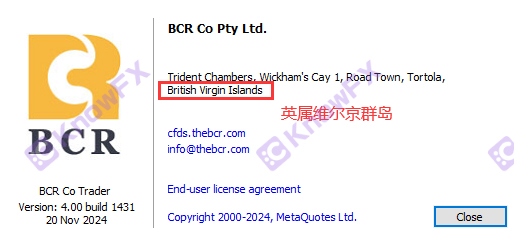 BCR

BCR Co Trader
Version: 4.00 build 1431
20 Nov 2024

BCR Co Pty Ltd.

Trident Chambers, Wickham's Cay 1, Road Town, Tortola, British Virgin Islands

英属维尔京群岛

cfds.thebcr.com
info@thebcr.com

End-user license agreement

Copyright 2000-2024, MetaQuotes Ltd.

Close

KnowFX